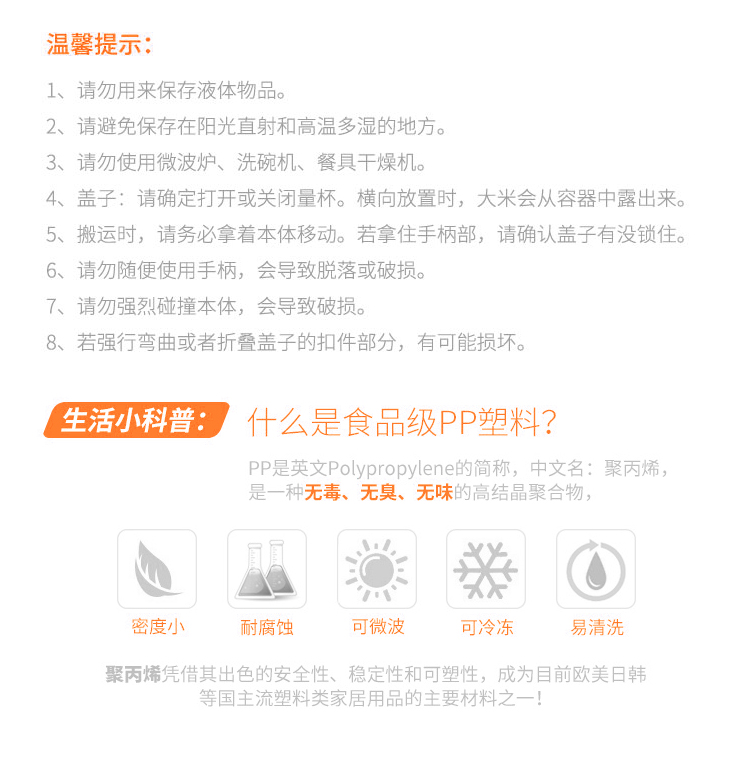 温馨提示：

1、请勿用来保存液体物品。
2、请避免保存在阳光直射和高温多湿的地方。
3、请勿使用微波炉、洗碗机、餐具干燥机。
4、盖子：请确定打开或关闭量杯。横向放置时，大米会从容器中露出来。
5、搬运时，请务必拿着本体移动。若拿住手柄部，请确认盖子有没锁住。
6、请勿随便使用手柄，会导致脱落或破损。
7、请勿强烈碰撞本体，会导致破损。
8、若强行弯曲或者折叠盖子的扣件部分，有可能损坏。

生活小科普： 什么是食品级PP塑料？

PP是英文Polypropylene的简称，中文名：聚丙烯，是一种无毒、无臭、无味的高结晶聚合物，

密度小
耐腐蚀
可微波
可冷冻
易清洗

聚丙烯凭借其出色的安全性、稳定性和可塑性，成为目前欧美日韩等国主流塑料类家居用品的主要材料之一！